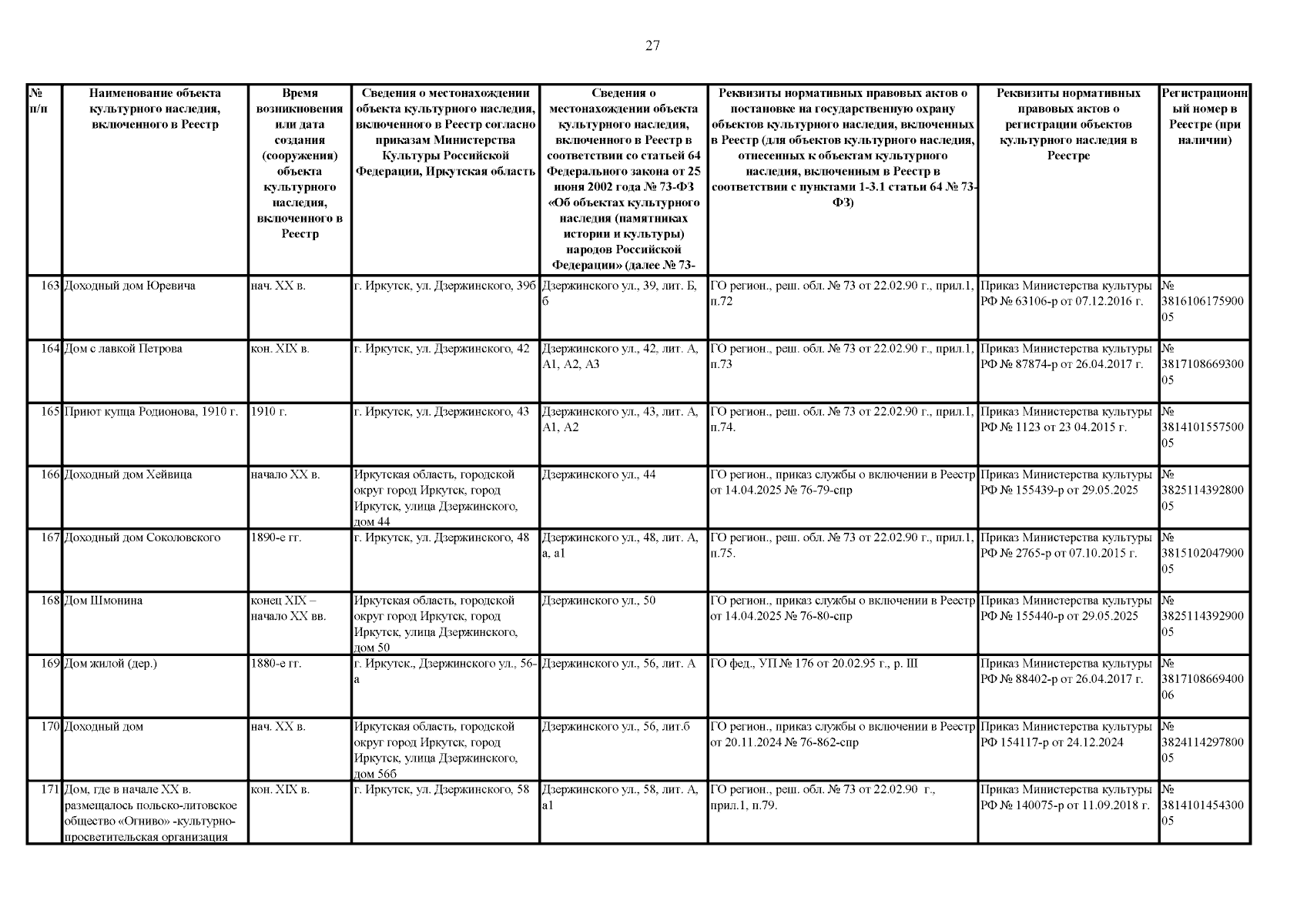 27

| № п/п | Наименование объекта культурного наследия, включенного в Реестр | Время возникновения или дата создания (сооружения) объекта культурного наследия, включенного в Реестр | Сведения о местонахождении объекта культурного наследия, включенного в Реестр согласно приказам Министерства Культуры Российской Федерации, Иркутская область | Сведения о местонахождении объекта культурного наследия, включенного в Реестр в соответствии со статьей 64 Федерального закона от 25 июня 2002 года № 73-ФЗ «Об объектах культурного наследия (памятниках истории и культуры) народов Российской Федерации» (далее № 73- | Реквизиты нормативных правовых актов о постановке на государственную охрану объектов культурного наследия, включенных в Реестр (для объектов культурного наследия, отнесенных к объектам культурного наследия, включенным в Реестр в соответствии с пунктами 1-3.1 статьи 64 № 73-ФЗ) | Реквизиты нормативных правовых актов о регистрации объектов культурного наследия в Реестре | Регистрационный номер в Реестре (при наличии) |
|---|---|---|---|---|---|---|---|
| 163 | Доходный дом Юревича | нач. XX в. | г. Иркутск, ул. Дзержинского, 39б | Дзержинского ул., 39, лит. Б, б | ГО регион., реш. обл. № 73 от 22.02.90 г., прил.1, п.72 | Приказ Министерства культуры РФ № 63106-р от 07.12.2016 г. | № 381610617590005 |
| 164 | Дом с лавкой Петрова | кон. XIX в. | г. Иркутск, ул. Дзержинского, 42 | Дзержинского ул., 42, лит. А, А1, А2, А3 | ГО регион., реш. обл. № 73 от 22.02.90 г., прил.1, п.73 | Приказ Министерства культуры РФ № 87874-р от 26.04.2017 г. | № 381710866930005 |
| 165 | Приют купца Родионова, 1910 г. | 1910 г. | г. Иркутск, ул. Дзержинского, 43 | Дзержинского ул., 43, лит. А, А1, А2 | ГО регион., реш. обл. № 73 от 22.02.90 г., прил.1, п.74. | Приказ Министерства культуры РФ № 1123 от 23 04.2015 г. | № 381410155750005 |
| 166 | Доходный дом Хейвица | начало XX в. | Иркутская область, городской округ город Иркутск, город Иркутск, улица Дзержинского, дом 44 | Дзержинского ул., 44 | ГО регион., приказ службы о включении в Реестр от 14.04.2025 № 76-79-спр | Приказ Министерства культуры РФ № 155439-р от 29.05.2025 | № 382511439280005 |
| 167 | Доходный дом Соколовского | 1890-е гг. | г. Иркутск, ул. Дзержинского, 48 | Дзержинского ул., 48, лит. А, а, а1 | ГО регион., реш. обл. № 73 от 22.02.90 г., прил.1, п.75. | Приказ Министерства культуры РФ № 2765-р от 07.10.2015 г. | № 381510204790005 |
| 168 | Дом Шмонина | конец XIX – начало XX вв. | Иркутская область, городской округ город Иркутск, город Иркутск, улица Дзержинского, дом 50 | Дзержинского ул., 50 | ГО регион., приказ службы о включении в Реестр от 14.04.2025 № 76-80-спр | Приказ Министерства культуры РФ № 155440-р от 29.05.2025 | № 382511439290005 |
| 169 | Дом жилой (дер.) | 1880-е гг. | г. Иркутск., Дзержинского ул., 56-а | Дзержинского ул., 56, лит. А | ГО фед., УП № 176 от 20.02.95 г., р. III | Приказ Министерства культуры РФ № 88402-р от 26.04.2017 г. | № 381710866940006 |
| 170 | Доходный дом | нач. XX в. | Иркутская область, городской округ город Иркутск, город Иркутск, улица Дзержинского, дом 56б | Дзержинского ул., 56, лит.б | ГО регион., приказ службы о включении в Реестр от 20.11.2024 № 76-862-спр | Приказ Министерства культуры РФ 154117-р от 24.12.2024 | № 382411429780005 |
| 171 | Дом, где в начале XX в. размещалось польско-литовское общество «Огниво» -культурно-просветительская организация | кон. XIX в. | г. Иркутск, ул. Дзержинского, 58 | Дзержинского ул., 58, лит. А, а1 | ГО регион., реш. обл. № 73 от 22.02.90 г., прил.1, п.79. | Приказ Министерства культуры РФ № 140075-р от 11.09.2018 г. | № 381410145430005 |